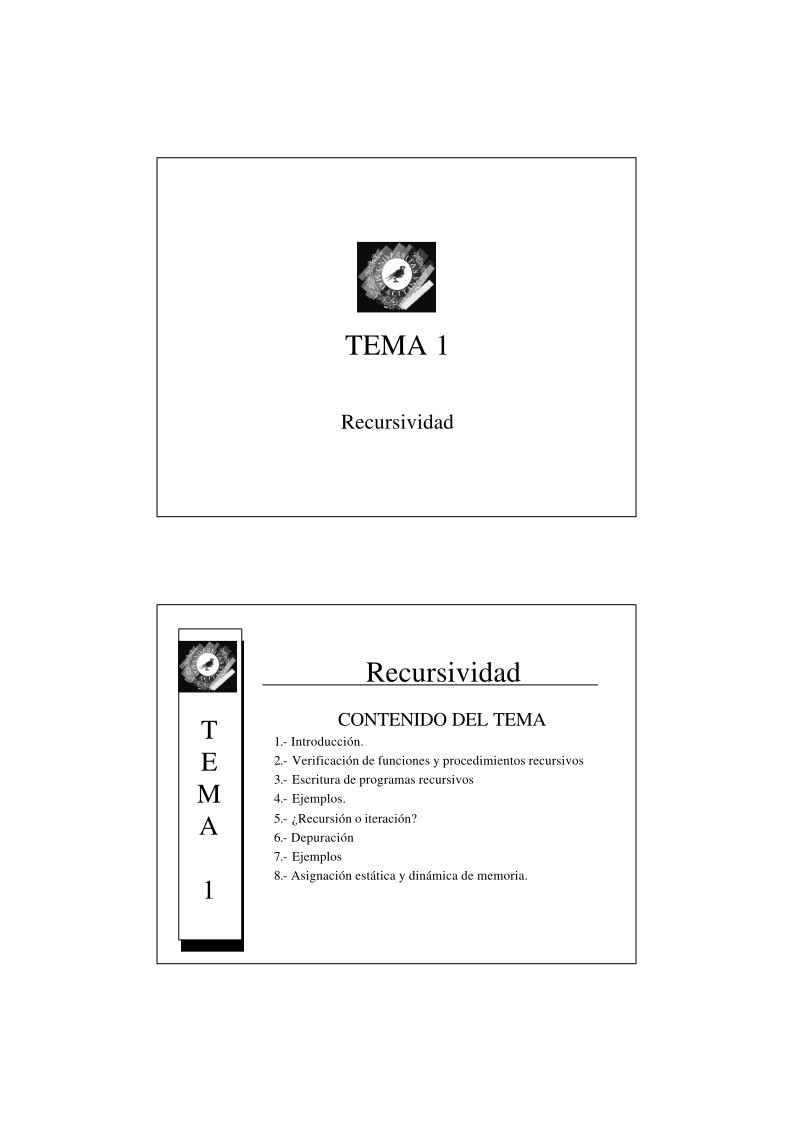 TEMA 1

Recursividad

T
E
M
A

1

Recursividad

CONTENIDO DEL TEMA

1.- Introducción.
2.- Verificación de funciones y procedimientos recursivos
3.- Escritura de programas recursivos
4.- Ejemplos.
5.- ¿Recursión o iteración?
6.- Depuración
7.- Ejemplos
8.- Asignación estática y dinámica de memoria.